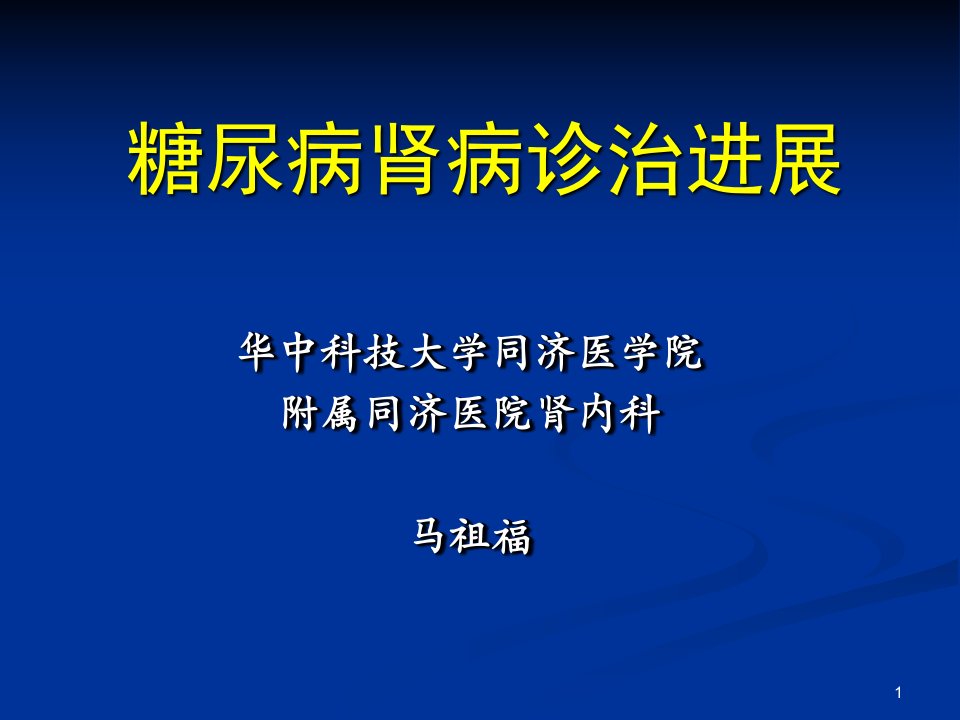 糖尿病肾病诊治进展

华中科技大学同济医学院
附属同济医院肾内科

马祖福

1